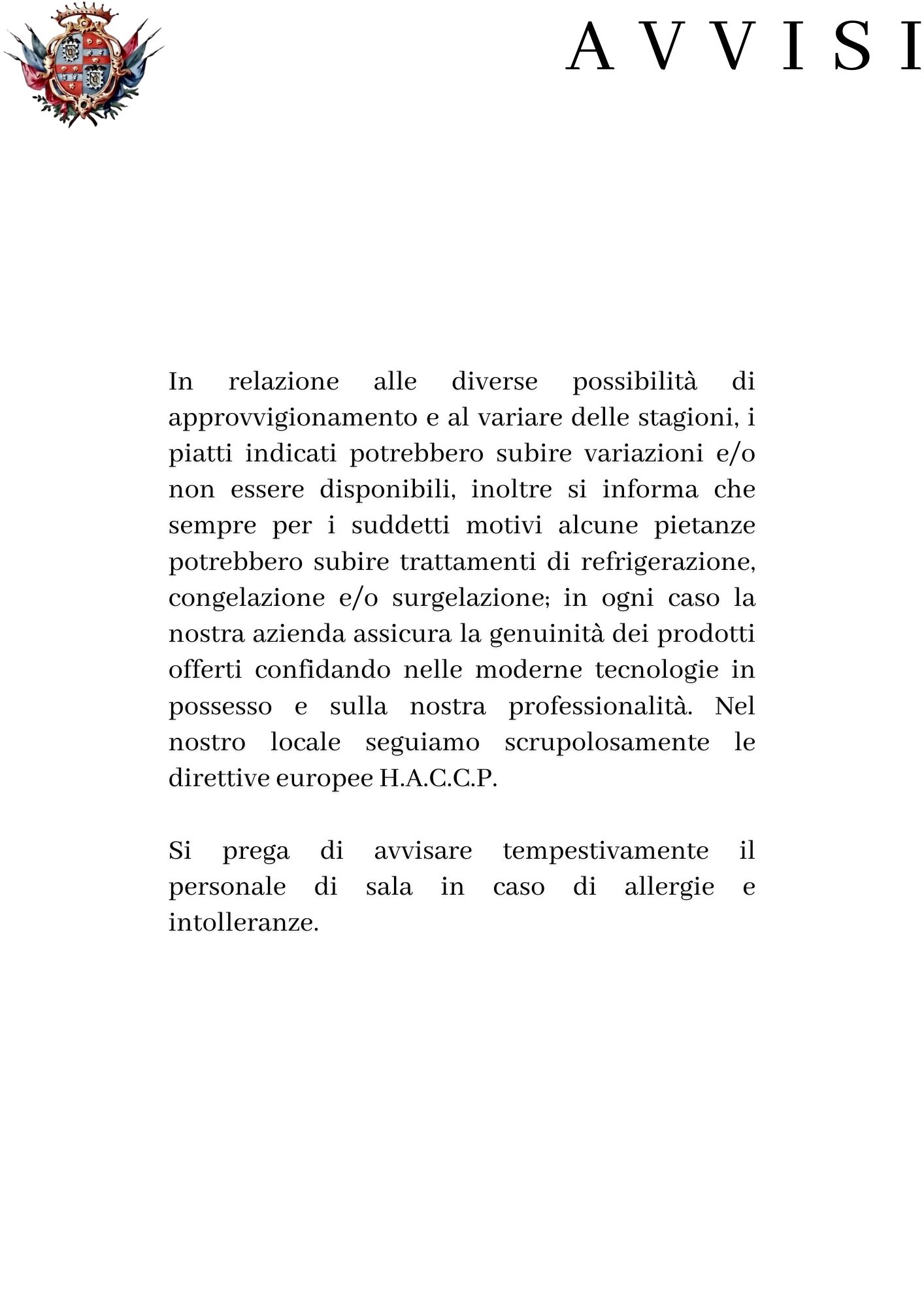 A V V I S I

In relazione alle diverse possibilità di approvvigionamento e al variare delle stagioni, i piatti indicati potrebbero subire variazioni e/o non essere disponibili, inoltre si informa che sempre per i suddetti motivi alcune pietanze potrebbero subire trattamenti di refrigerazione, congelazione e/o surgelazione; in ogni caso la nostra azienda assicura la genuinità dei prodotti offerti confidando nelle moderne tecnologie in possesso e sulla nostra professionalità. Nel nostro locale seguiamo scrupolosamente le direttive europee H.A.C.C.P.

Si prega di avvisare tempestivamente il personale di sala in caso di allergie e intolleranze.